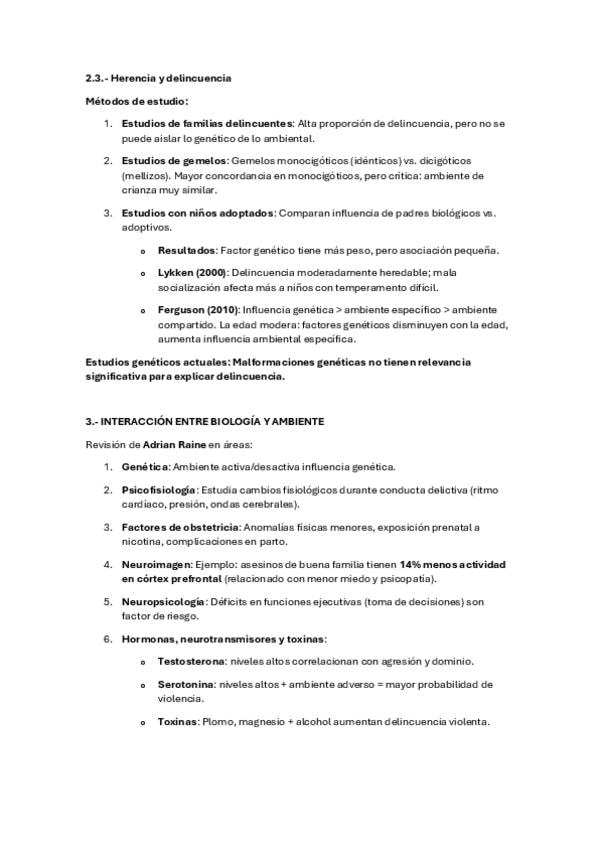 2.3.- Herencia y delincuencia

Métodos de estudio:

1. Estudios de familias delincuentes: Alta proporción de delincuencia, pero no se puede aislar lo genético de lo ambiental.

2. Estudios de gemelos: Gemelos monocigóticos (idénticos) vs. dicigóticos (mellizos). Mayor concordancia en monocigóticos, pero crítica: ambiente de crianza muy similar.

3. Estudios con niños adoptados: Comparan influencia de padres biológicos vs. adoptivos.

o Resultados: Factor genético tiene más peso, pero asociación pequeña.

o Lykken (2000): Delincuencia moderadamente heredable; mala socialización afecta más a niños con temperamento difícil.

o Ferguson (2010): Influencia genética > ambiente específico > ambiente compartido. La edad modera: factores genéticos disminuyen con la edad, aumenta influencia ambiental específica.

Estudios genéticos actuales: Malformaciones genéticas no tienen relevancia significativa para explicar delincuencia.

3.- INTERACCIÓN ENTRE BIOLOGÍA Y AMBIENTE

Revisión de Adrian Raine en áreas:

1. Genética: Ambiente activa/desactiva influencia genética.

2. Psicofisiología: Estudia cambios fisiológicos durante conducta delictiva (ritmo cardíaco, presión, ondas cerebrales).

3. Factores de obstetricia: Anomalías físicas menores, exposición prenatal a nicotina, complicaciones en parto.

4. Neuroimagen: Ejemplo: asesinos de buena familia tienen 14% menos actividad en córtex prefrontal (relacionado con menor miedo y psicopatía).

5. Neuropsicología: Déficits en funciones ejecutivas (toma de decisiones) son factor de riesgo.

6. Hormonas, neurotransmisores y toxinas:

o Testosterona: niveles altos correlacionan con agresión y dominio.

o Serotonina: niveles altos + ambiente adverso = mayor probabilidad de violencia.

o Toxinas: Plomo, magnesio + alcohol aumentan delincuencia violenta.